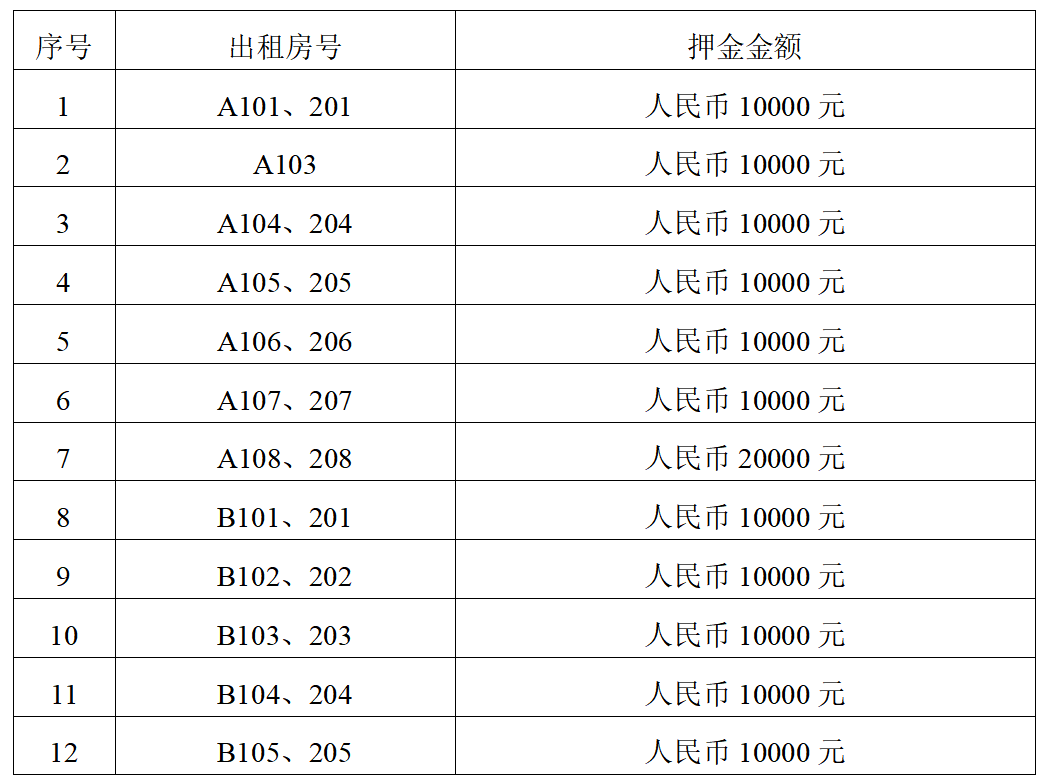 | 序号 | 出租房号 | 押金金额 |
|---|---|---|
| 1 | A101、201 | 人民币10000元 |
| 2 | A103 | 人民币10000元 |
| 3 | A104、204 | 人民币10000元 |
| 4 | A105、205 | 人民币10000元 |
| 5 | A106、206 | 人民币10000元 |
| 6 | A107、207 | 人民币10000元 |
| 7 | A108、208 | 人民币20000元 |
| 8 | B101、201 | 人民币10000元 |
| 9 | B102、202 | 人民币10000元 |
| 10 | B103、203 | 人民币10000元 |
| 11 | B104、204 | 人民币10000元 |
| 12 | B105、205 | 人民币10000元 |